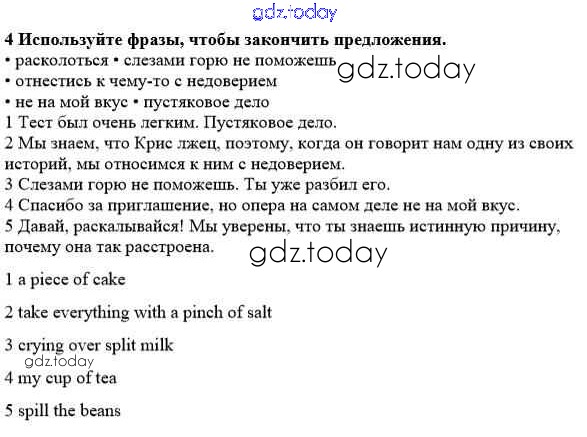 4 Используйте фразы, чтобы закончить предложения.
• расколоться • слезами горю не поможешь
• отнестись к чему-то с недоверием
• не на мой вкус • пустяковое дело
1 Тест был очень легким. Пустяковое дело.
2 Мы знаем, что Крис лжец, поэтому, когда он говорит нам одну из своих историй, мы относимся к ним с недоверием.
3 Слезами горю не поможешь. Ты уже разбил его.
4 Спасибо за приглашение, но опера на самом деле не на мой вкус.
5 Давай, раскалывайся! Мы уверены, что ты знаешь истинную причину, почему она так расстроена.

1 a piece of cake

2 take everything with a pinch of salt

3 crying over split milk

4 my cup of tea

5 spill the beans

gdz.today